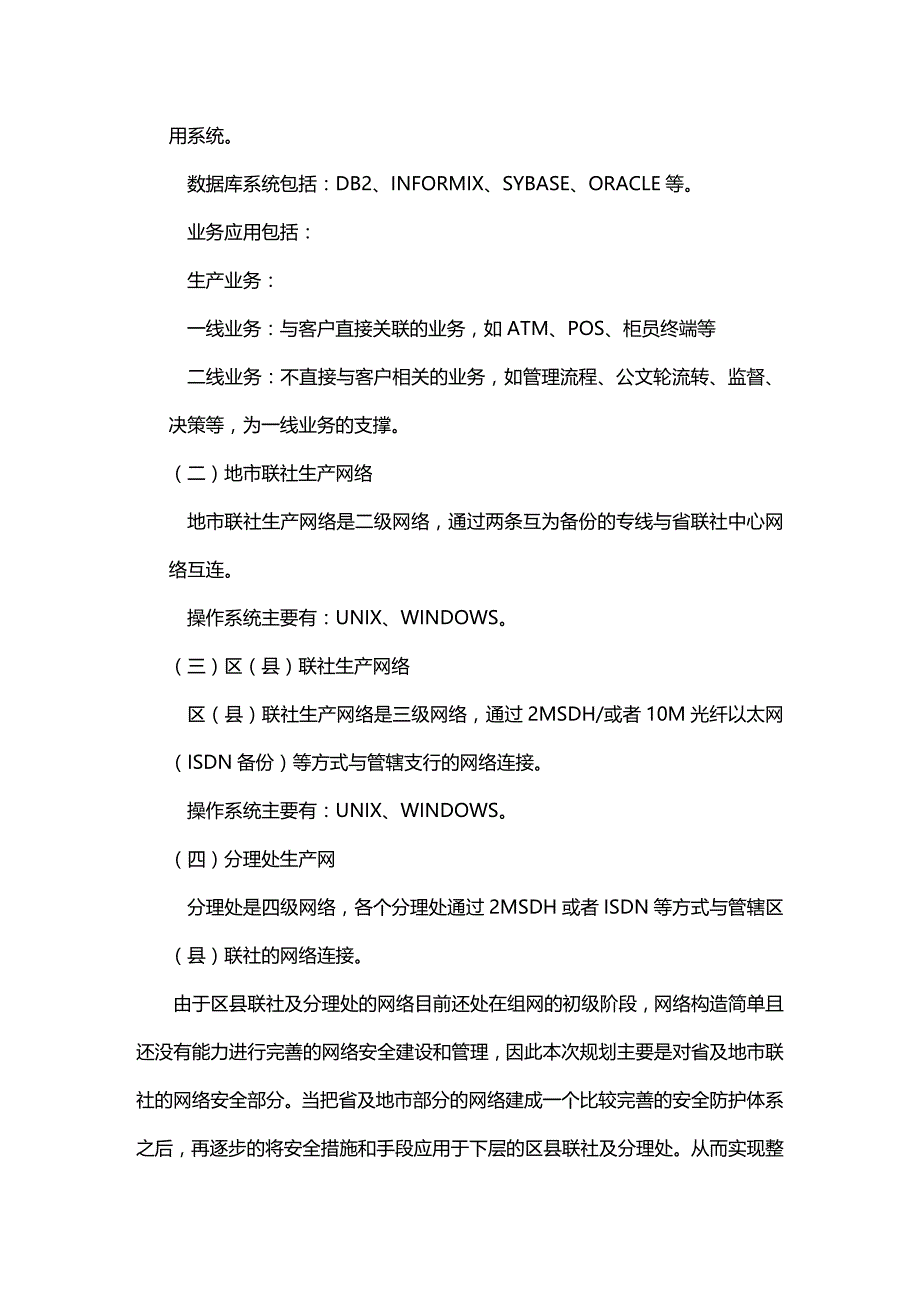 用系统。

数据库系统包括：DB2、INFORMIX、SYBASE、ORACLE 等。

业务应用包括：

生产业务：

一线业务：与客户直接关联的业务，如 ATM、POS、柜员终端等

二线业务：不直接与客户相关的业务，如管理流程、公文轮流转、监督、决策等，为一线业务的支撑。

（二）地市联社生产网络

地市联社生产网络是二级网络，通过两条互为备份的专线与省联社中心网络互连。

操作系统主要有：UNIX、WINDOWS。

（三）区（县）联社生产网络

区（县）联社生产网络是三级网络，通过 2MSDH/或者 10M 光纤以太网（ISDN 备份）等方式与管辖支行的网络连接。

操作系统主要有：UNIX、WINDOWS。

（四）分理处生产网

分理处是四级网络，各个分理处通过 2MSDH 或者 ISDN 等方式与管辖区（县）联社的网络连接。

由于区县联社及分理处的网络目前还处在组网的初级阶段，网络构造简单且还没有能力进行完善的网络安全建设和管理，因此本次规划主要是对省及地市联社的网络安全部分。当把省及地市部分的网络建成一个比较完善的安全防护体系之后，再逐步的将安全措施和手段应用于下层的区县联社及分理处。从而实现整